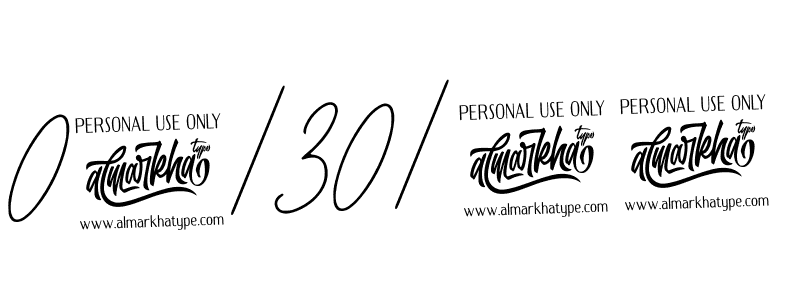 0 PERSONAL USE ONLY almarkha type www.almarkhatype.com /30/ PERSONAL USE ONLY almarkha type www.almarkhatype.com PERSONAL USE ONLY almarkha type www.almarkhatype.com